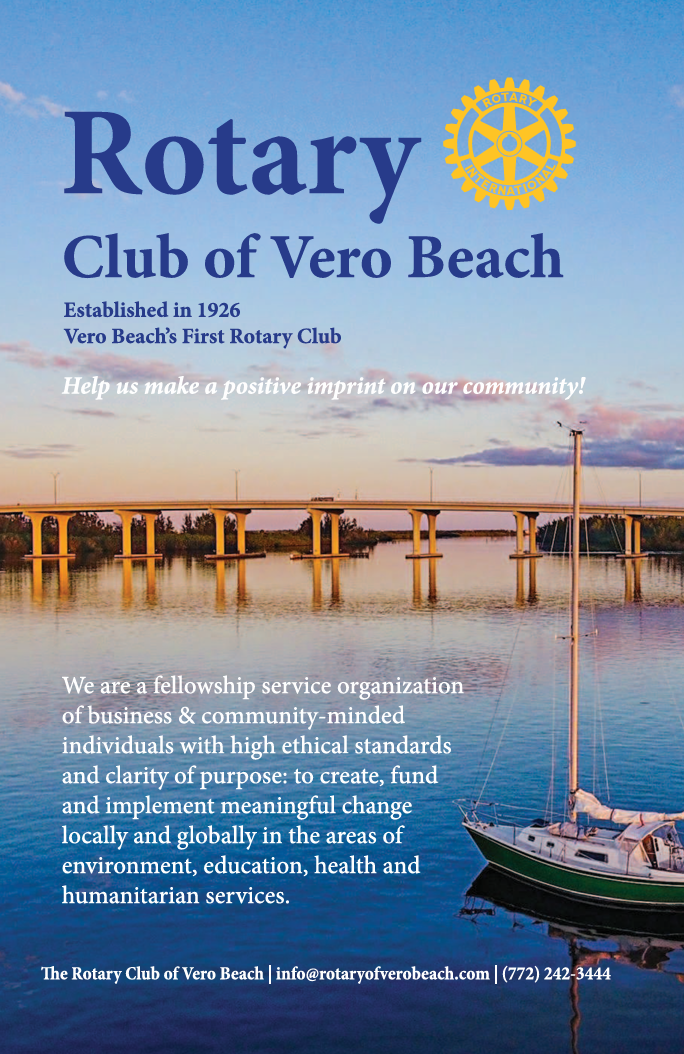 Rotary

ROTARY INTERNATIONAL

Club of Vero Beach

Established in 1926
Vero Beach's First Rotary Club

Help us make a positive imprint on our community!

We are a fellowship service organization of business & community-minded individuals with high ethical standards and clarity of purpose: to create, fund and implement meaningful change locally and globally in the areas of environment, education, health and humanitarian services.

The Rotary Club of Vero Beach | info@rotaryofverobeach.com | (772) 242-3444